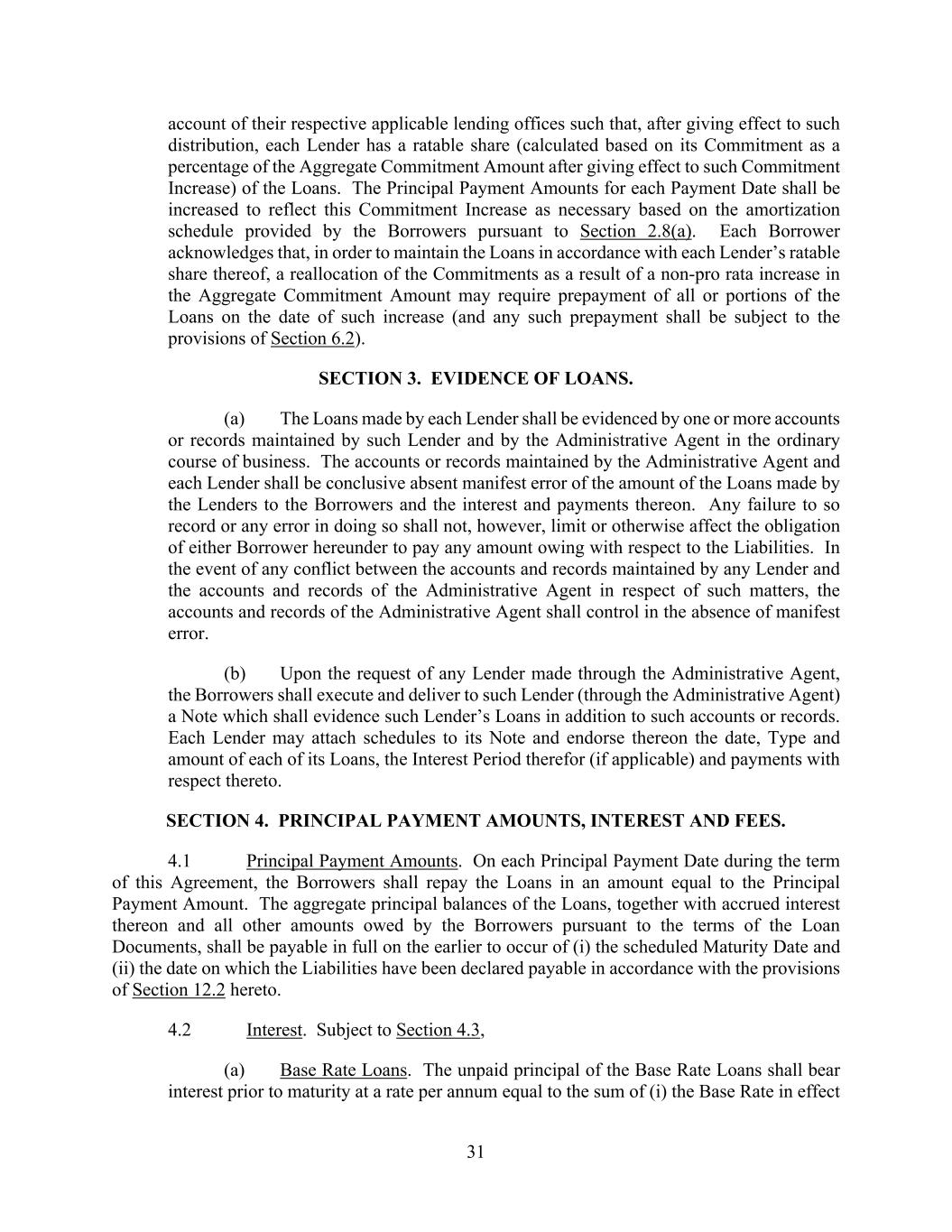 account of their respective applicable lending offices such that, after giving effect to such distribution, each Lender has a ratable share (calculated based on its Commitment as a percentage of the Aggregate Commitment Amount after giving effect to such Commitment Increase) of the Loans. The Principal Payment Amounts for each Payment Date shall be increased to reflect this Commitment Increase as necessary based on the amortization schedule provided by the Borrowers pursuant to Section 2.8(a). Each Borrower acknowledges that, in order to maintain the Loans in accordance with each Lender's ratable share thereof, a reallocation of the Commitments as a result of a non-pro rata increase in the Aggregate Commitment Amount may require prepayment of all or portions of the Loans on the date of such increase (and any such prepayment shall be subject to the provisions of Section 6.2).

SECTION 3. EVIDENCE OF LOANS.

(a) The Loans made by each Lender shall be evidenced by one or more accounts or records maintained by such Lender and by the Administrative Agent in the ordinary course of business. The accounts or records maintained by the Administrative Agent and each Lender shall be conclusive absent manifest error of the amount of the Loans made by the Lenders to the Borrowers and the interest and payments thereon. Any failure to so record or any error in doing so shall not, however, limit or otherwise affect the obligation of either Borrower hereunder to pay any amount owing with respect to the Liabilities. In the event of any conflict between the accounts and records maintained by any Lender and the accounts and records of the Administrative Agent in respect of such matters, the accounts and records of the Administrative Agent shall control in the absence of manifest error.

(b) Upon the request of any Lender made through the Administrative Agent, the Borrowers shall execute and deliver to such Lender (through the Administrative Agent) a Note which shall evidence such Lender's Loans in addition to such accounts or records. Each Lender may attach schedules to its Note and endorse thereon the date, Type and amount of each of its Loans, the Interest Period therefor (if applicable) and payments with respect thereto.

SECTION 4. PRINCIPAL PAYMENT AMOUNTS, INTEREST AND FEES.

4.1 Principal Payment Amounts. On each Principal Payment Date during the term of this Agreement, the Borrowers shall repay the Loans in an amount equal to the Principal Payment Amount. The aggregate principal balances of the Loans, together with accrued interest thereon and all other amounts owed by the Borrowers pursuant to the terms of the Loan Documents, shall be payable in full on the earlier to occur of (i) the scheduled Maturity Date and (ii) the date on which the Liabilities have been declared payable in accordance with the provisions of Section 12.2 hereto.

4.2 Interest. Subject to Section 4.3,

(a) Base Rate Loans. The unpaid principal of the Base Rate Loans shall bear interest prior to maturity at a rate per annum equal to the sum of (i) the Base Rate in effect

31